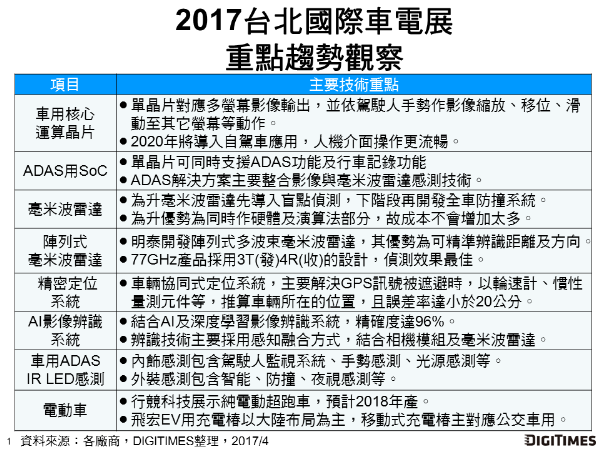 2017台北國際車電展
重點趨勢觀察

| 項目 | 主要技術重點 |
|---|---|
| 車用核心運算晶片 | ● 單晶片對應多螢幕影像輸出，並依駕駛人手勢作影像縮放、移位、滑動至其它螢幕等動作。 ● 2020年將導入自駕車應用，人機介面操作更流暢。 |
| ADAS用SoC | ● 單晶片可同時支援ADAS功能及行車記錄功能 ● ADAS解決方案主要整合影像與毫米波雷達感測技術。 |
| 毫米波雷達 | ● 為升毫米波雷達先導入盲點偵測，下階段再開發全車防撞系統。 ● 為升優勢為同時作硬體及演算法部分，故成本不會增加太多。 |
| 陣列式毫米波雷達 | ● 明泰開發陣列式多波束毫米波雷達，其優勢為可精準辨識距離及方向。 ● 77GHz產品採用3T(發)4R(收)的設計，偵測效果最佳。 |
| 精密定位系統 | ● 車輛協同式定位系統，主要解決GPS訊號被遮避時，以輪速計、慣性量測元件等，推算車輛所在的位置，且誤差率達小於20公分。 |
| AI影像辨識系統 | ● 結合AI及深度學習影像辨識系統，精確度達96%。 ● 辨識技術主要採用感知融合方式，結合相機模組及毫米波雷達。 |
| 車用ADAS IR LED感測 | ● 內飾感測包含駕駛人監視系統、手勢感測、光源感測等。 ● 外裝感測包含智能、防撞、夜視感測等。 |
| 電動車 | ● 行競科技展示純電動超跑車，預計2018年產。 ● 飛宏EV用充電樁以大陸布局為主，移動式充電樁主對應公交車用。 |

1 資料來源：各廠商，DIGITIMES整理，2017/4
DIGITIMES